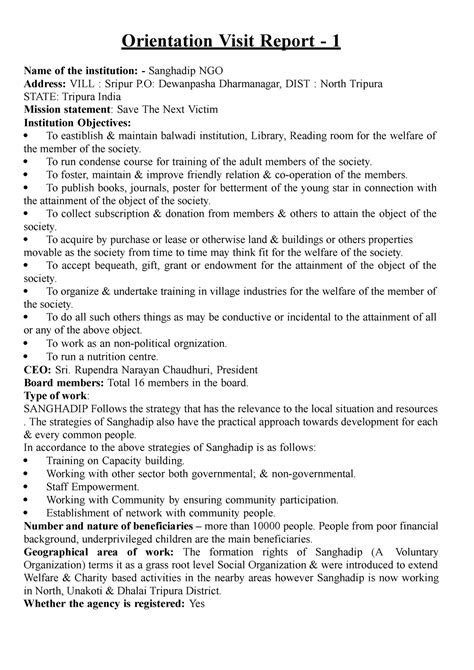 Orientation Visit Report - 1

Name of the institution: - Sanghadip NGO
Address: VILL : Sripur P.O: Dewanpasha Dharmanagar, DIST : North Tripura
STATE: Tripura India
Mission statement: Save The Next Victim
Institution Objectives:
• To eastiblish & maintain balwadi institution, Library, Reading room for the welfare of the member of the society.
• To run condense course for training of the adult members of the society.
• To foster, maintain & improve friendly relation & co-operation of the members.
• To publish books, journals, poster for betterment of the young star in connection with the attainment of the object of the society.
• To collect subscription & donation from members & others to attain the object of the society.
• To acquire by purchase or lease or otherwise land & buildings or others properties movable as the society from time to time may think fit for the welfare of the society.
• To accept bequeath, gift, grant or endowment for the attainment of the object of the society.
• To organize & undertake training in village industries for the welfare of the member of the society.
• To do all such others things as may be conductive or incidental to the attainment of all or any of the above object.
• To work as an non-political orgnization.
• To run a nutrition centre.
CEO: Sri. Rupendra Narayan Chaudhuri, President
Board members: Total 16 members in the board.
Type of work:
SANGHADIP Follows the strategy that has the relevance to the local situation and resources . The strategies of Sanghadip also have the practical approach towards development for each & every common people.
In accordance to the above strategies of Sanghadip is as follows:
• Training on Capacity building.
• Working with other sector both governmental; & non-governmental.
• Staff Empowerment.
• Working with Community by ensuring community participation.
• Establishment of network with community people.
Number and nature of beneficiaries – more than 10000 people. People from poor financial background, underprivileged children are the main beneficiaries.
Geographical area of work: The formation rights of Sanghadip (A Voluntary Organization) terms it as a grass root level Social Organization & were introduced to extend Welfare & Charity based activities in the nearby areas however Sanghadip is now working in North, Unakoti & Dhalai Tripura District.
Whether the agency is registered: Yes